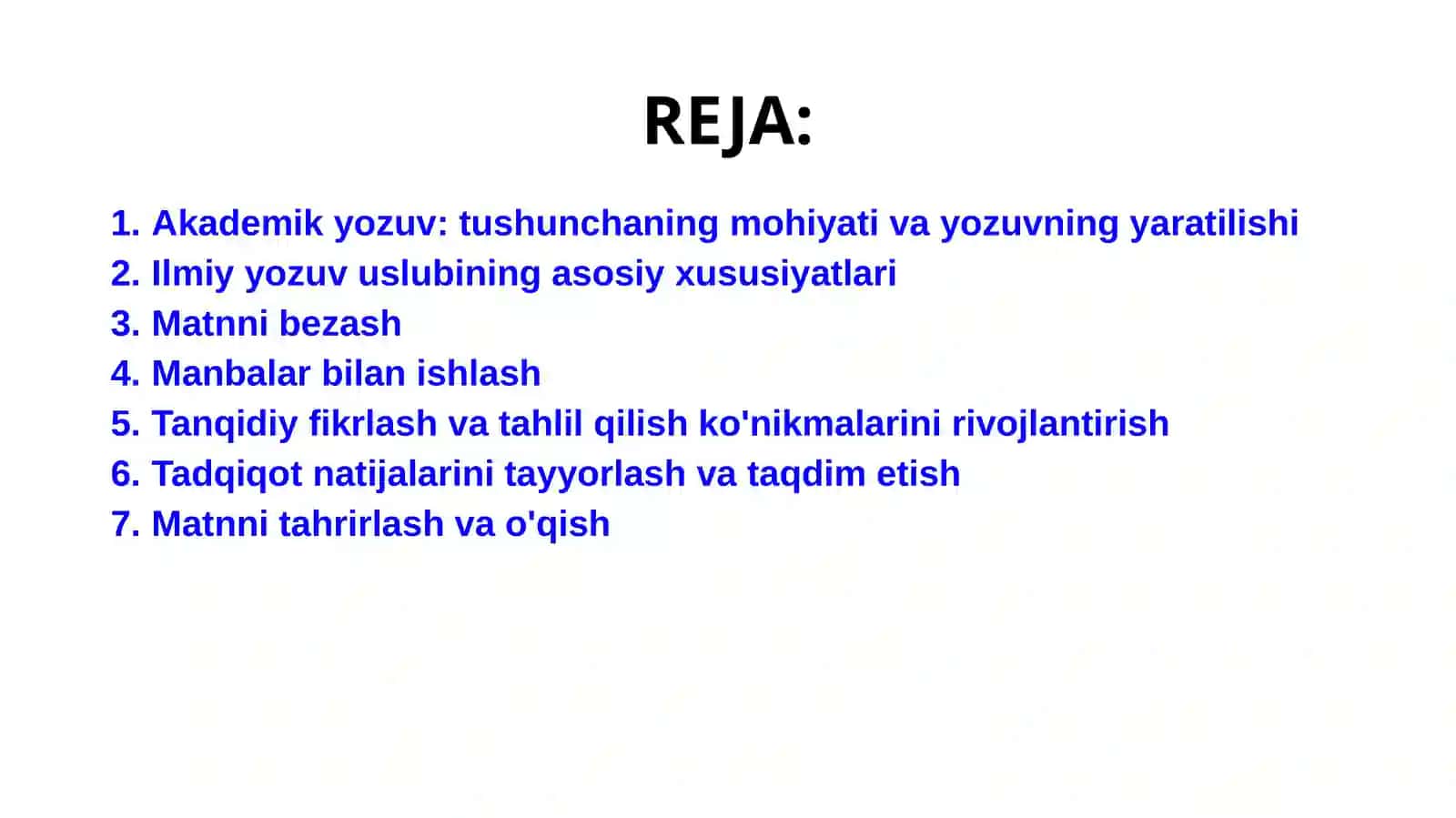 REJA:

1. Akademik yozuv: tushunchaning mohiyati va yozuvning yaratilishi
2. Ilmiy yozuv uslubining asosiy xususiyatlari
3. Matnni bezash
4. Manbalar bilan ishlash
5. Tanqidiy fikrlash va tahlil qilish ko'nikmalarini rivojlantirish
6. Tadqiqot natijalarini tayyorlash va taqdim etish
7. Matnni tahrirlash va o'qish